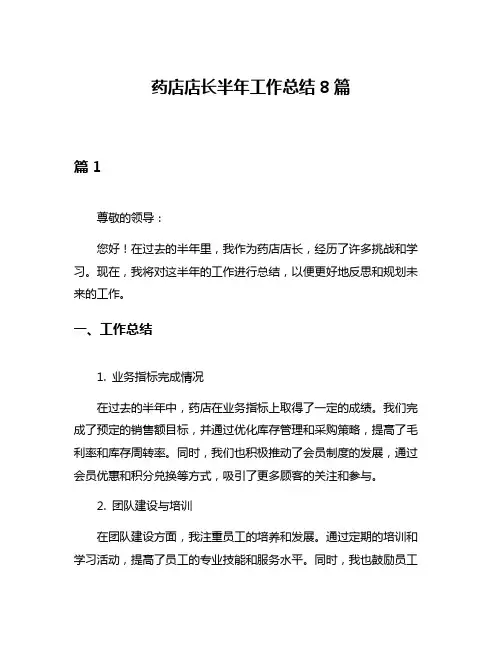 药店店长半年工作总结 8 篇

篇 1

尊敬的领导：

您好！在过去的半年里，我作为药店店长，经历了许多挑战和学习。现在，我将对这半年的工作进行总结，以便更好地反思和规划未来的工作。

一、工作总结

1. 业务指标完成情况

在过去的半年中，药店在业务指标上取得了一定的成绩。我们完成了预定的销售额目标，并通过优化库存管理和采购策略，提高了毛利率和库存周转率。同时，我们也积极推动了会员制度的发展，通过会员优惠和积分兑换等方式，吸引了更多顾客的关注和参与。

2. 团队建设与培训

在团队建设方面，我注重员工的培养和发展。通过定期的培训和学习活动，提高了员工的专业技能和服务水平。同时，我也鼓励员工